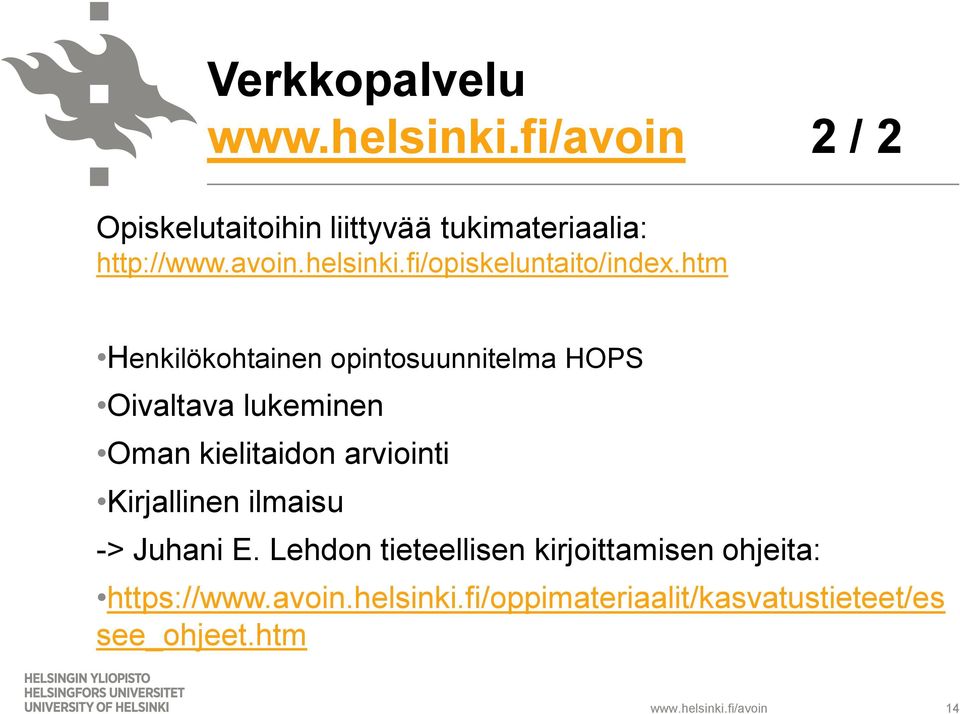 Verkkopalvelu
www.helsinki.fi/avoin 2 / 2

Opiskelutaitoihin liittyvää tukimateriaalia:
http://www.avoin.helsinki.fi/opiskeluntaito/index.htm

•Henkilökohtainen opintosuunnitelma HOPS
•Oivaltava lukeminen
•Oman kielitaidon arviointi
•Kirjallinen ilmaisu
-> Juhani E. Lehdon tieteellisen kirjoittamisen ohjeita:
•https://www.avoin.helsinki.fi/oppimateriaalit/kasvatustieteet/essee_ohjeet.htm

HELSINGIN YLIOPISTO
HELSINGFORS UNIVERSITET
UNIVERSITY OF HELSINKI

www.helsinki.fi/avoin 14